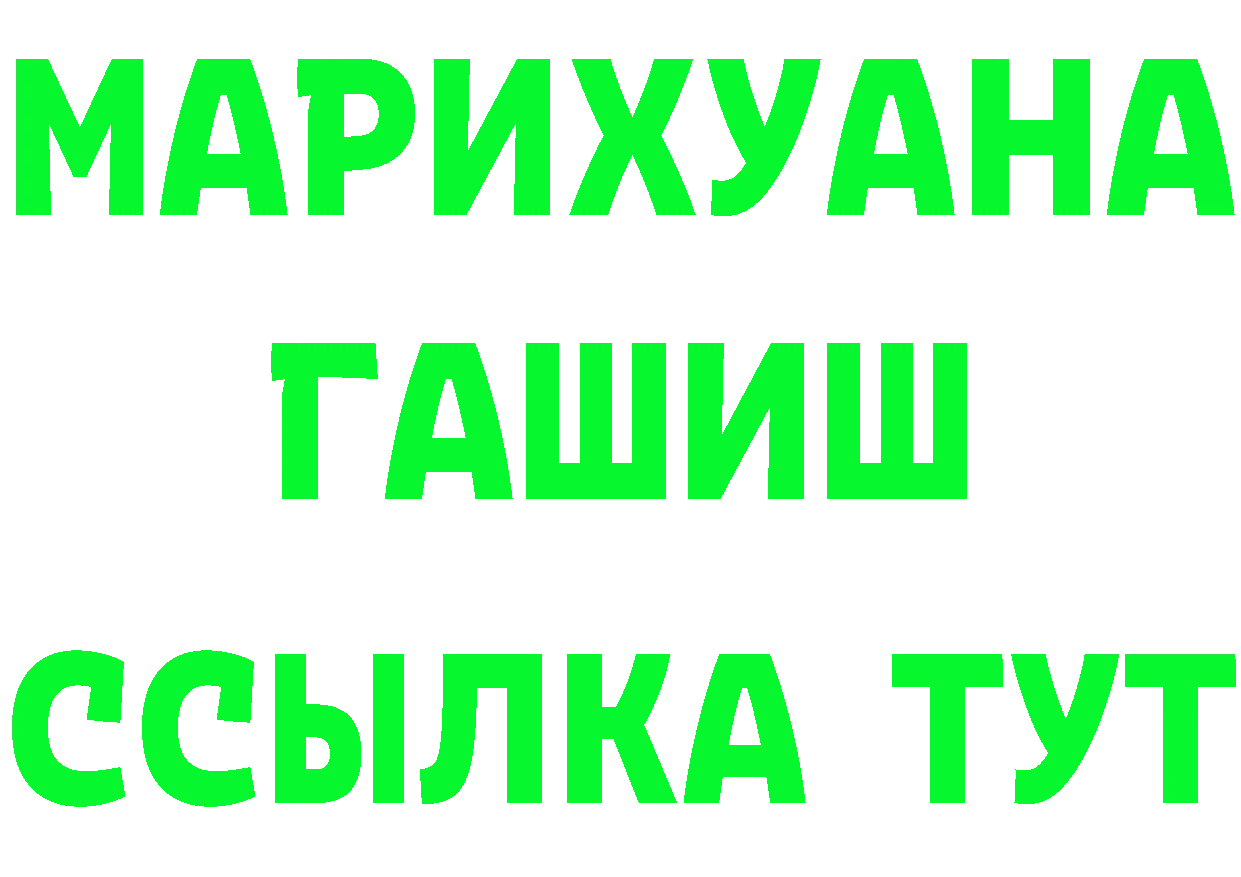 МАРИХУАНА
ГАШИШ
ССЫЛКА ТУТ